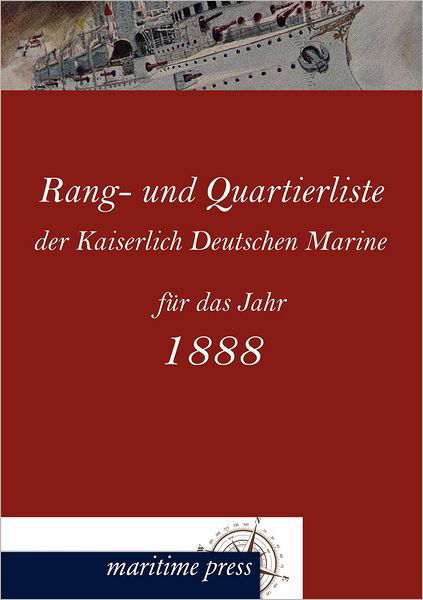 Rang- und Quartierliste
der Kaiserlich Deutschen Marine

für das Jahr
1888

maritime press